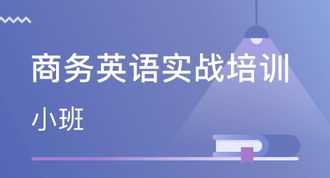 商务英语实战培训

小班